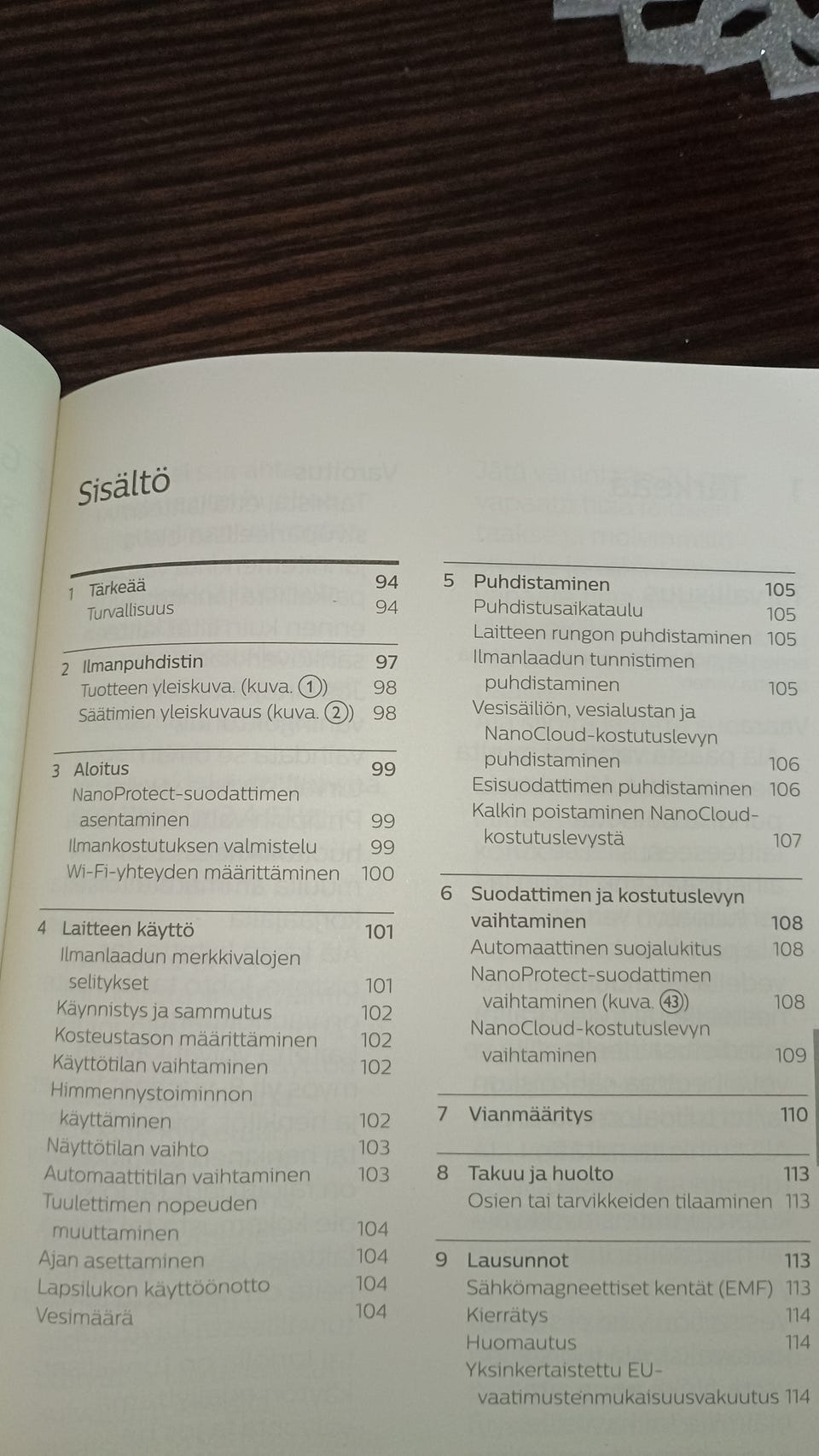 Sisältö

1 Tärkeää 94
Turvallisuus 94

2 Ilmanpuhdistin 97
Tuotteen yleiskuva. (kuva. ①) 98
Säätimien yleiskuvaus (kuva. ②) 98

3 Aloitus 99
NanoProtect-suodattimen asentaminen 99
Ilmankostutuksen valmistelu 99
Wi-Fi-yhteyden määrittäminen 100

4 Laitteen käyttö 101
Ilmanlaadun merkkivalojen selitykset 101
Käynnistys ja sammutus 102
Kosteustason määrittäminen 102
Käyttötilan vaihtaminen 102
Himmennystoiminnon käyttäminen 102
Näyttötilan vaihto 103
Automaattitilan vaihtaminen 103
Tuulettimen nopeuden muuttaminen 104
Ajan asettaminen 104
Lapsilukon käyttöönotto 104
Vesimäärä 104

5 Puhdistaminen 105
Puhdistusaikataulu 105
Laitteen rungon puhdistaminen 105
Ilmanlaadun tunnistimen puhdistaminen 105
Vesisäiliön, vesialustan ja NanoCloud-kostutuslevyn puhdistaminen 106
Esisuodattimen puhdistaminen 106
Kalkin poistaminen NanoCloud-kostutuslevystä 107

6 Suodattimen ja kostutuslevyn vaihtaminen 108
Automaattinen suojalukitus 108
NanoProtect-suodattimen vaihtaminen (kuva. ㊸) 108
NanoCloud-kostutuslevyn vaihtaminen 109

7 Vianmääritys 110

8 Takuu ja huolto 113
Osien tai tarvikkeiden tilaaminen 113

9 Lausunnot 113
Sähkömagneettiset kentät (EMF) 113
Kierrätys 114
Huomautus 114
Yksinkertaistettu EU-vaatimustenmukaisuusvakuutus 114